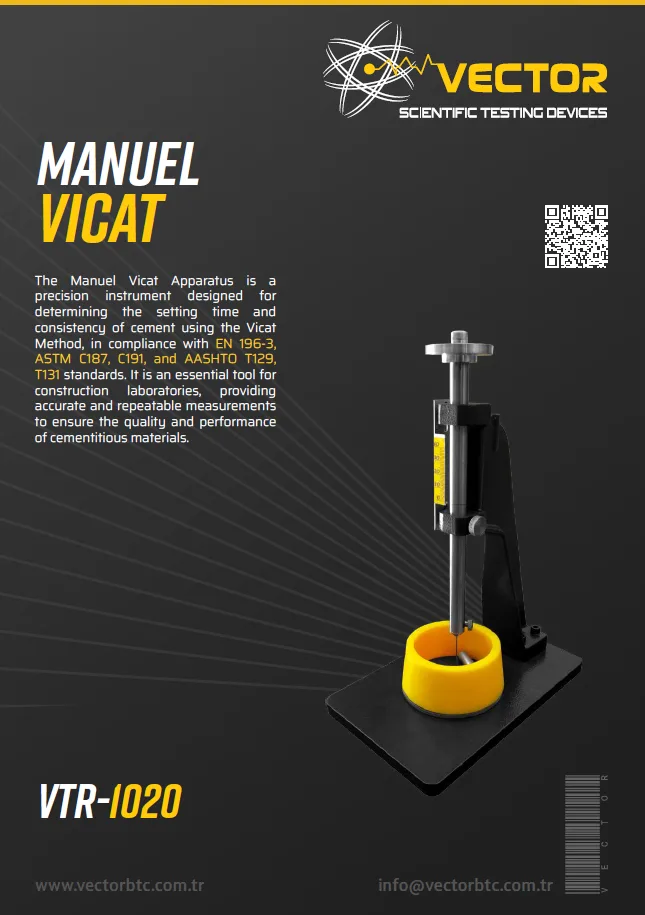 VECTOR
SCIENTIFIC TESTING DEVICES

MANUEL
VICAT

The Manuel Vicat Apparatus is a precision instrument designed for determining the setting time and consistency of cement using the Vicat Method, in compliance with EN 196-3, ASTM C187, C191, and AASHTO T129, T131 standards. It is an essential tool for construction laboratories, providing accurate and repeatable measurements to ensure the quality and performance of cementitious materials.

VTR-1020

VECTOR

www.vectorbtc.com.tr
info@vectorbtc.com.tr